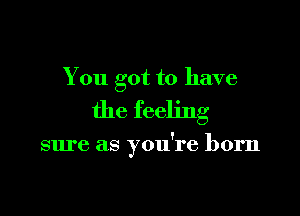 You got to have
the feeling
sure as you're born